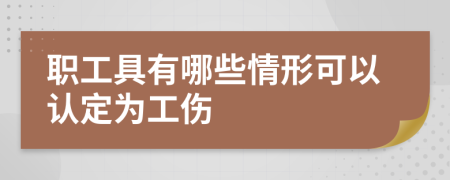 职工具有哪些情形可以认定为工伤